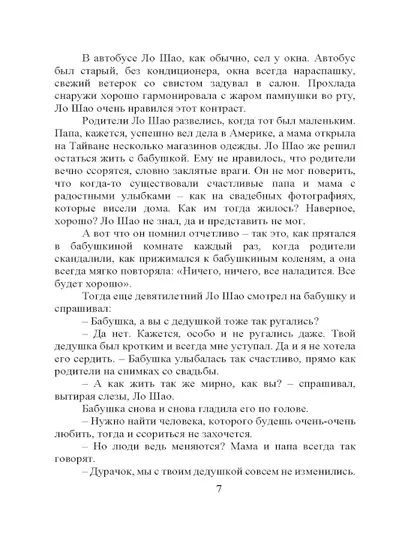 В автобусе Ло Шао, как обычно, сел у окна. Автобус был старый, без кондиционера, окна всегда нараспашку, свежий ветерок со свистом задувал в салон. Прохлада снаружи хорошо гармонировала с жаром пампушки во рту, Ло Шао очень нравился этот контраст.

Родители Ло Шао развелись, когда тот был маленьким. Папа, кажется, успешно вел дела в Америке, а мама открыла на Тайване несколько магазинов одежды. Ло Шао же решил остаться жить с бабушкой. Ему не нравилось, что родители вечно ссорятся, словно заклятые враги. Он не мог поверить, что когда-то существовали счастливые папа и мама с радостными улыбками – как на свадебных фотографиях, которые висели дома. Как им тогда жилось? Наверное, хорошо? Ло Шао не знал, да и представить не мог.

А вот что он помнил отчетливо – так это, как прятался в бабушкиной комнате каждый раз, когда родители скандалили, как прижимался к бабушкиным коленям, а она всегда мягко повторяла: «Ничего, ничего, все наладится. Все будет хорошо».

Тогда еще девятилетний Ло Шао смотрел на бабушку и спрашивал:

– Бабушка, а вы с дедушкой тоже так ругались?

– Да нет. Кажется, особо и не ругались даже. Твой дедушка был кротким и всегда мне уступал. Да и я не хотела его сердить. – Бабушка улыбалась так счастливо, прямо как родители на снимках со свадьбы.

– А как жить так же мирно, как вы? – спрашивал, вытирая слезы, Ло Шао.

Бабушка снова и снова гладила его по голове.

– Нужно найти человека, которого будешь очень-очень любить, тогда и ссориться не захочется.

– Но люди ведь меняются? Мама и папа всегда так говорят.

– Дурачок, мы с твоим дедушкой совсем не изменились.

7